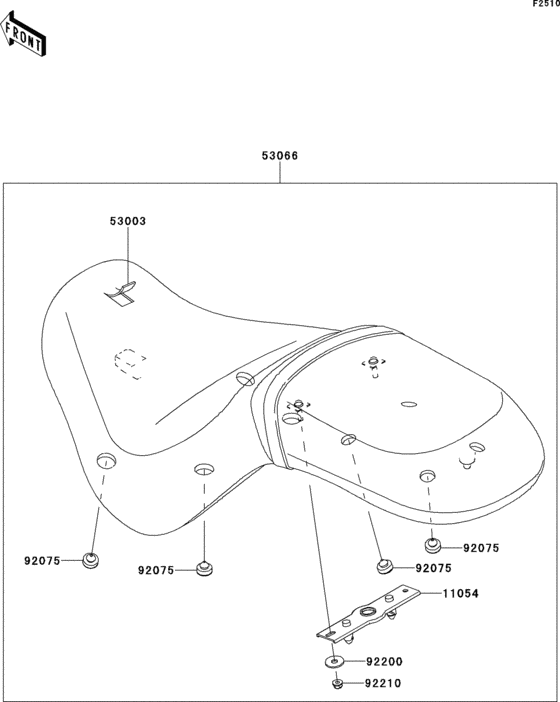 F2510

FRONT

53066

53003

92075

92075

92075

92075

11054

92200

92210